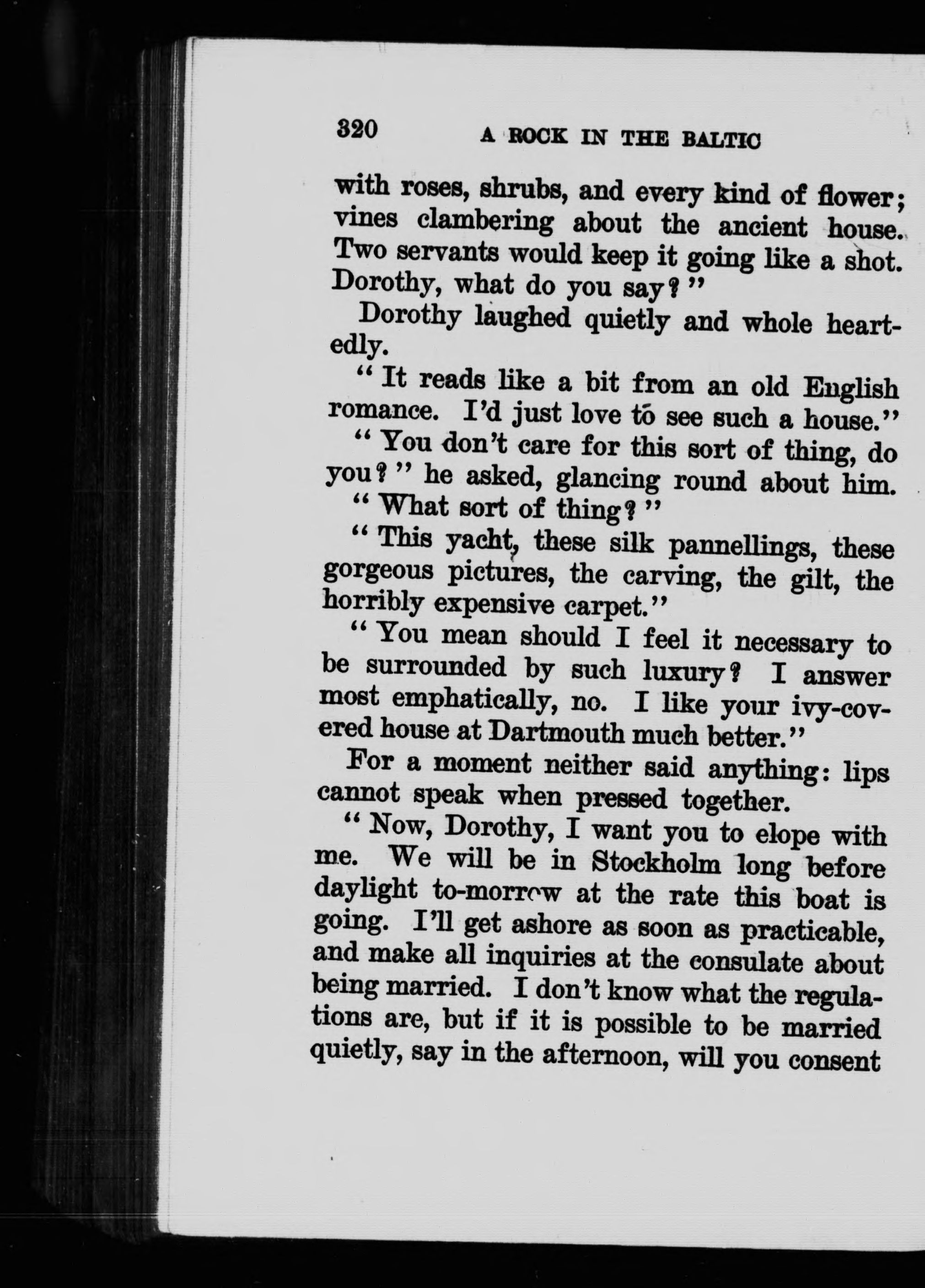 320 A ROCK IN THE BALTIC

with roses, shrubs, and every kind of flower; vines clambering about the ancient house. Two servants would keep it going like a shot. Dorothy, what do you say?"

Dorothy laughed quietly and whole heartedly.

"It reads like a bit from an old English romance. I'd just love to see such a house."

"You don't care for this sort of thing, do you?" he asked, glancing round about him.

"What sort of thing?"

"This yacht, these silk pannellings, these gorgeous pictures, the carving, the gilt, the horribly expensive carpet."

"You mean should I feel it necessary to be surrounded by such luxury? I answer most emphatically, no. I like your ivy-covered house at Dartmouth much better."

For a moment neither said anything: lips cannot speak when pressed together.

"Now, Dorothy, I want you to elope with me. We will be in Stockholm long before daylight to-morrow at the rate this boat is going. I'll get ashore as soon as practicable, and make all inquiries at the consulate about being married. I don't know what the regulations are, but if it is possible to be married quietly, say in the afternoon, will you consent